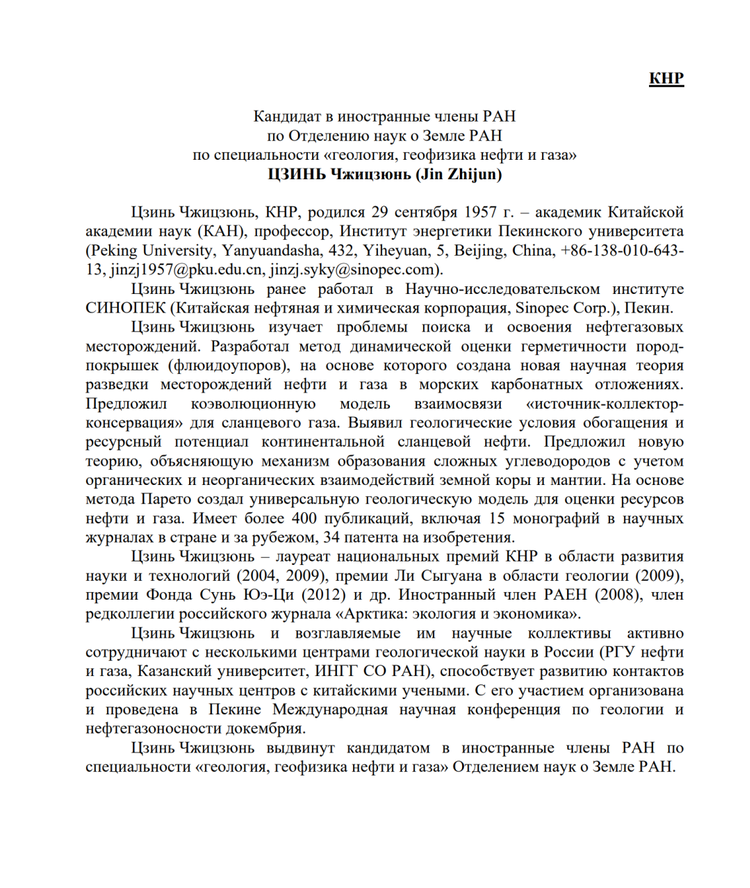 КНР

Кандидат в иностранные члены РАН
по Отделению наук о Земле РАН
по специальности «геология, геофизика нефти и газа»
ЦЗИНЬ Чжицзюнь (Jin Zhijun)

Цзинь Чжицзюнь, КНР, родился 29 сентября 1957 г. – академик Китайской академии наук (КАН), профессор, Институт энергетики Пекинского университета (Peking University, Yanyuandasha, 432, Yiheyuan, 5, Beijing, China, +86-138-010-643-13, jinzj1957@pku.edu.cn, jinzj.syky@sinopec.com).

Цзинь Чжицзюнь ранее работал в Научно-исследовательском институте СИНОПЕК (Китайская нефтяная и химическая корпорация, Sinopec Corp.), Пекин.

Цзинь Чжицзюнь изучает проблемы поиска и освоения нефтегазовых месторождений. Разработал метод динамической оценки герметичности пород-покрышек (флюидоупоров), на основе которого создана новая научная теория разведки месторождений нефти и газа в морских карбонатных отложениях. Предложил коэволюционную модель взаимосвязи «источник-коллектор-консервация» для сланцевого газа. Выявил геологические условия обогащения и ресурсный потенциал континентальной сланцевой нефти. Предложил новую теорию, объясняющую механизм образования сложных углеводородов с учетом органических и неорганических взаимодействий земной коры и мантии. На основе метода Парето создал универсальную геологическую модель для оценки ресурсов нефти и газа. Имеет более 400 публикаций, включая 15 монографий в научных журналах в стране и за рубежом, 34 патента на изобретения.

Цзинь Чжицзюнь – лауреат национальных премий КНР в области развития науки и технологий (2004, 2009), премии Ли Сыгуана в области геологии (2009), премии Фонда Сунь Юэ-Ци (2012) и др. Иностранный член РАЕН (2008), член редколлегии российского журнала «Арктика: экология и экономика».

Цзинь Чжицзюнь и возглавляемые им научные коллективы активно сотрудничают с несколькими центрами геологической науки в России (РГУ нефти и газа, Казанский университет, ИНГГ СО РАН), способствует развитию контактов российских научных центров с китайскими учеными. С его участием организована и проведена в Пекине Международная научная конференция по геологии и нефтегазоносности докембрия.

Цзинь Чжицзюнь выдвинут кандидатом в иностранные члены РАН по специальности «геология, геофизика нефти и газа» Отделением наук о Земле РАН.